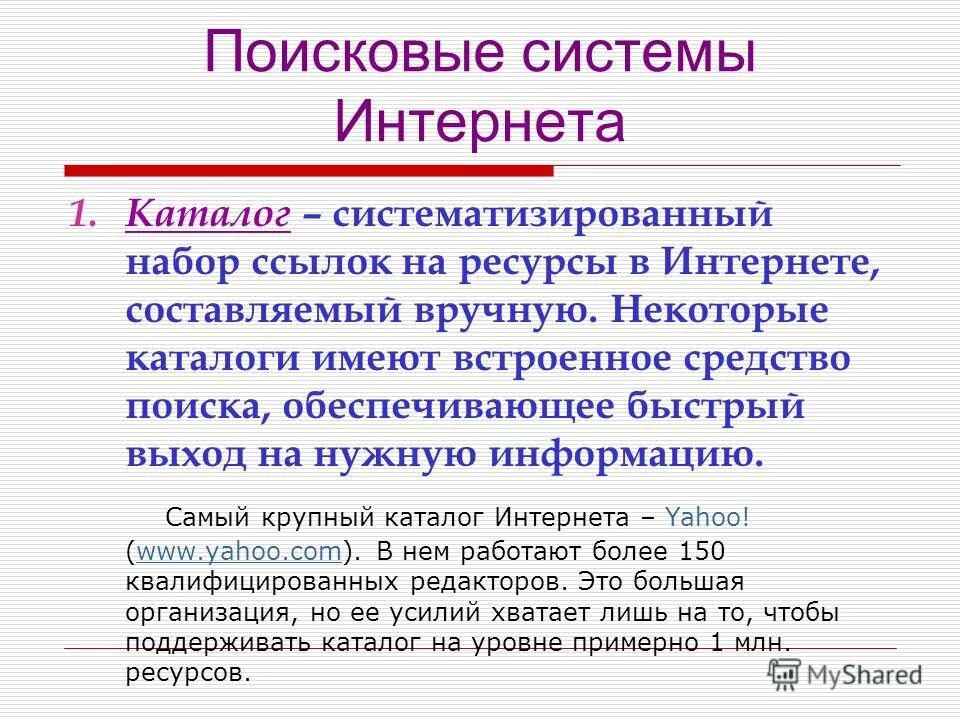 Поисковые системы Интернета

1. Каталог – систематизированный набор ссылок на ресурсы в Интернете, составляемый вручную. Некоторые каталоги имеют встроенное средство поиска, обеспечивающее быстрый выход на нужную информацию.

Самый крупный каталог Интернета – Yahoo! (www.yahoo.com). В нем работают более 150 квалифицированных редакторов. Это большая организация, но ее усилий хватает лишь на то, чтобы поддерживать каталог на уровне примерно 1 млн. ресурсов.

MyShared